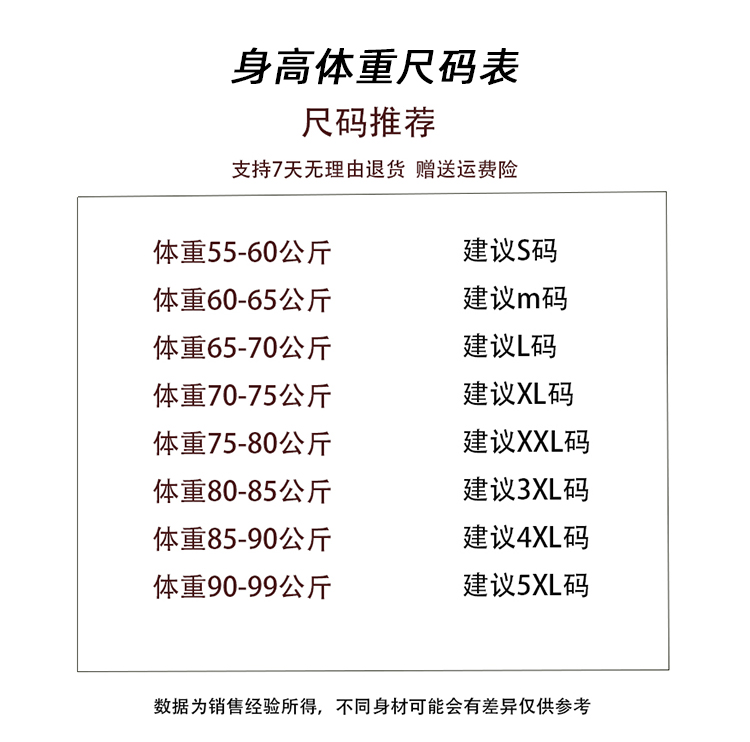 身高体重尺码表

尺码推荐

支持7天无理由退货 赠送运费险

体重55-60公斤 建议S码
体重60-65公斤 建议m码
体重65-70公斤 建议L码
体重70-75公斤 建议XL码
体重75-80公斤 建议XXL码
体重80-85公斤 建议3XL码
体重85-90公斤 建议4XL码
体重90-99公斤 建议5XL码

数据为销售经验所得，不同身材可能会有差异仅供参考